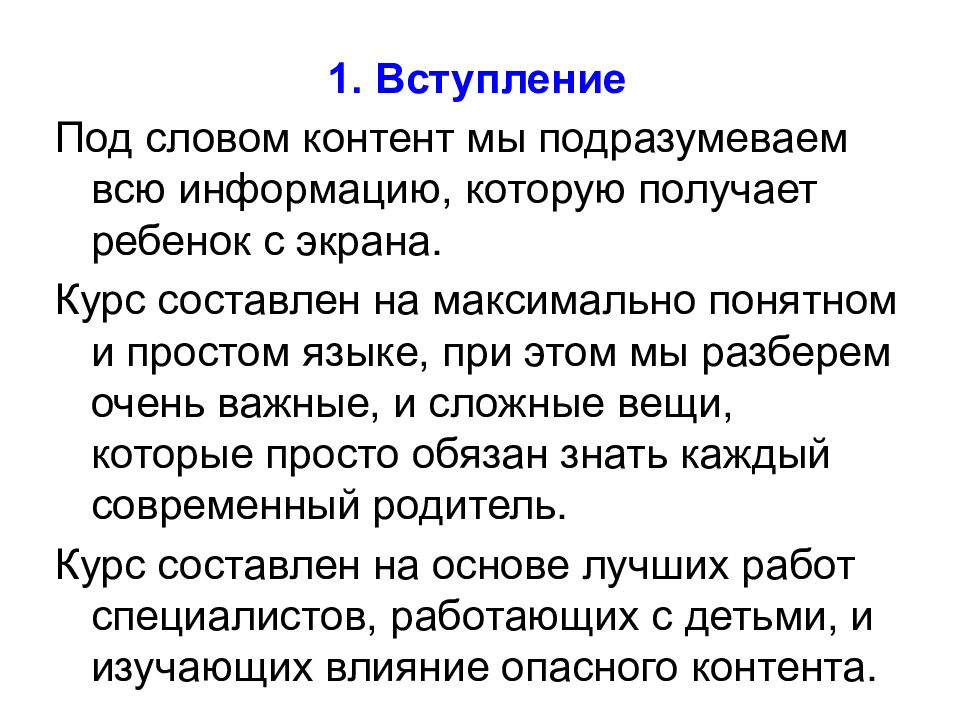 1. Вступление

Под словом контент мы подразумеваем всю информацию, которую получает ребенок с экрана.

Курс составлен на максимально понятном и простом языке, при этом мы разберем очень важные, и сложные вещи, которые просто обязан знать каждый современный родитель.

Курс составлен на основе лучших работ специалистов, работающих с детьми, и изучающих влияние опасного контента.